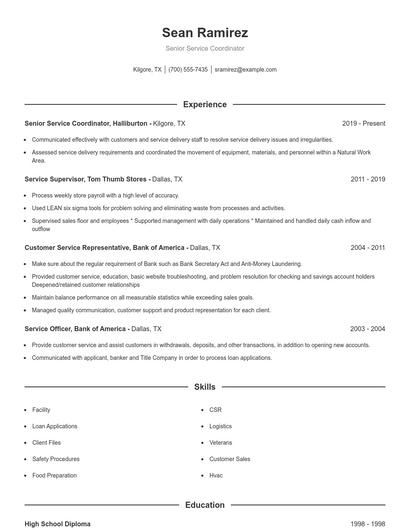 Sean Ramirez

Senior Service Coordinator

Kilgore, TX | (700) 555-7435 | sramirez@example.com

Experience

Senior Service Coordinator, Halliburton - Kilgore, TX 2019 - Present

- Communicated effectively with customers and service delivery staff to resolve service delivery issues and irregularities.
- Assessed service delivery requirements and coordinated the movement of equipment, materials, and personnel within a Natural Work Area.

Service Supervisor, Tom Thumb Stores - Dallas, TX 2011 - 2019

- Process weekly store payroll with a high level of accuracy.
- Used LEAN six sigma tools for problem solving and eliminating waste from processes and activities.
- Supervised sales floor and employees * Supported management with daily operations * Maintained and handled daily cash inflow and outflow

Customer Service Representative, Bank of America - Dallas, TX 2004 - 2011

- Make sure about the regular requirement of Bank such as Bank Secretary Act and Anti-Money Laundering.
- Provided customer service, education, basic website troubleshooting, and problem resolution for checking and savings account holders Deepened/retained customer relationships
- Maintain balance performance on all measurable statistics while exceeding sales goals.
- Managed quality communication, customer support and product representation for each client.

Service Officer, Bank of America - Dallas, TX 2003 - 2004

- Provide customer service and assist customers in withdrawals, deposits, and other transactions, in addition to opening new accounts.
- Communicated with applicant, banker and Title Company in order to process loan applications.

Skills

- Facility
- Loan Applications
- Client Files
- Safety Procedures
- Food Preparation

- CSR
- Logistics
- Veterans
- Customer Sales
- Hvac

Education

High School Diploma 1998 - 1998